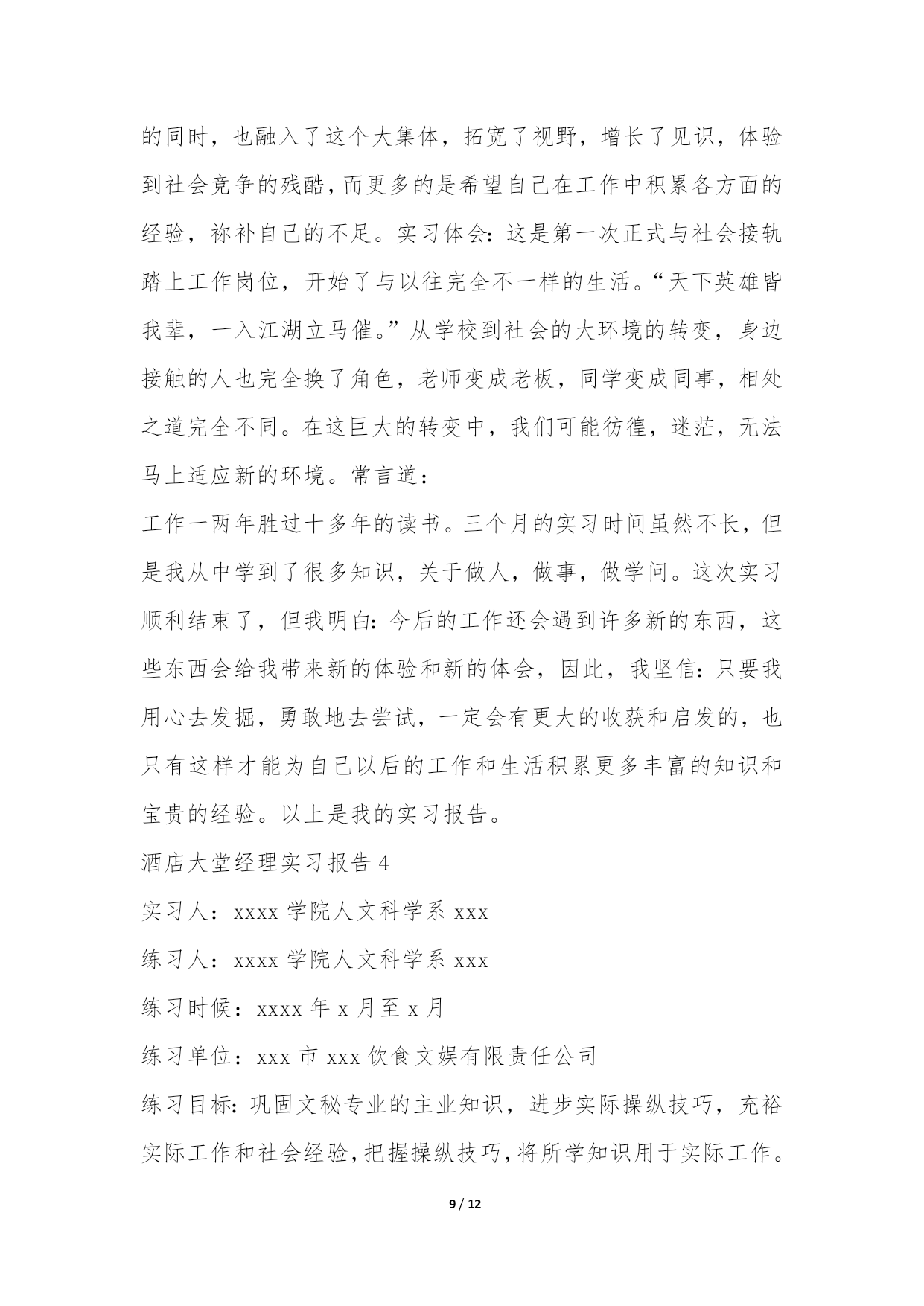 的同时，也融入了这个大集体，拓宽了视野，增长了见识，体验到社会竞争的残酷，而更多的是希望自己在工作中积累各方面的经验，祢补自己的不足。实习体会：这是第一次正式与社会接轨踏上工作岗位，开始了与以往完全不一样的生活。“天下英雄皆我辈，一入江湖立马催。”从学校到社会的大环境的转变，身边接触的人也完全换了角色，老师变成老板，同学变成同事，相处之道完全不同。在这巨大的转变中，我们可能彷徨，迷茫，无法马上适应新的环境。常言道：

工作一两年胜过十多年的读书。三个月的实习时间虽然不长，但是我从中学到了很多知识，关于做人，做事，做学问。这次实习顺利结束了，但我明白：今后的工作还会遇到许多新的东西，这些东西会给我带来新的体验和新的体会，因此，我坚信：只要我用心去发掘，勇敢地去尝试，一定会有更大的收获和启发的，也只有这样才能为自己以后的工作和生活积累更多丰富的知识和宝贵的经验。以上是我的实习报告。

酒店大堂经理实习报告 4

实习人：xxxx 学院人文科学系 xxx

练习人：xxxx 学院人文科学系 xxx

练习时候：xxxx 年 x 月至 x 月

练习单位：xxx 市 xxx 饮食文娱有限责任公司

练习目标：巩固文秘专业的主业知识，进步实际操纵技巧，充裕实际工作和社会经验，把握操纵技巧，将所学知识用于实际工作。

9 / 12